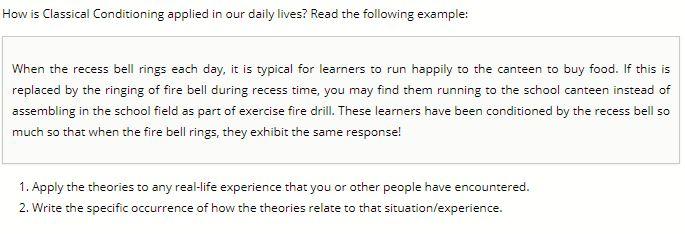 How is Classical Conditioning applied in our daily lives? Read the following example:

When the recess bell rings each day, it is typical for learners to run happily to the canteen to buy food. If this is replaced by the ringing of fire bell during recess time, you may find them running to the school canteen instead of assembling in the school field as part of exercise fire drill. These learners have been conditioned by the recess bell so much so that when the fire bell rings, they exhibit the same response!

1. Apply the theories to any real-life experience that you or other people have encountered.
2. Write the specific occurrence of how the theories relate to that situation/experience.